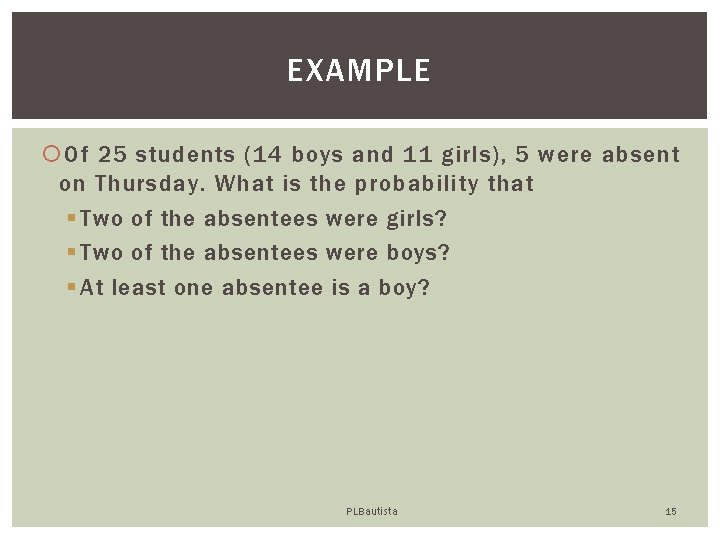 EXAMPLE

Of 25 students (14 boys and 11 girls), 5 were absent on Thursday. What is the probability that

Two of the absentees were girls?

Two of the absentees were boys?

At least one absentee is a boy?

PLBautista

15